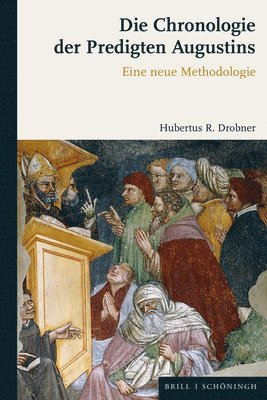 Die Chronologie der Predigten Augustins

Eine neue Methodologie

Hubertus R. Drobner

BRILL | SCHÖNINGH